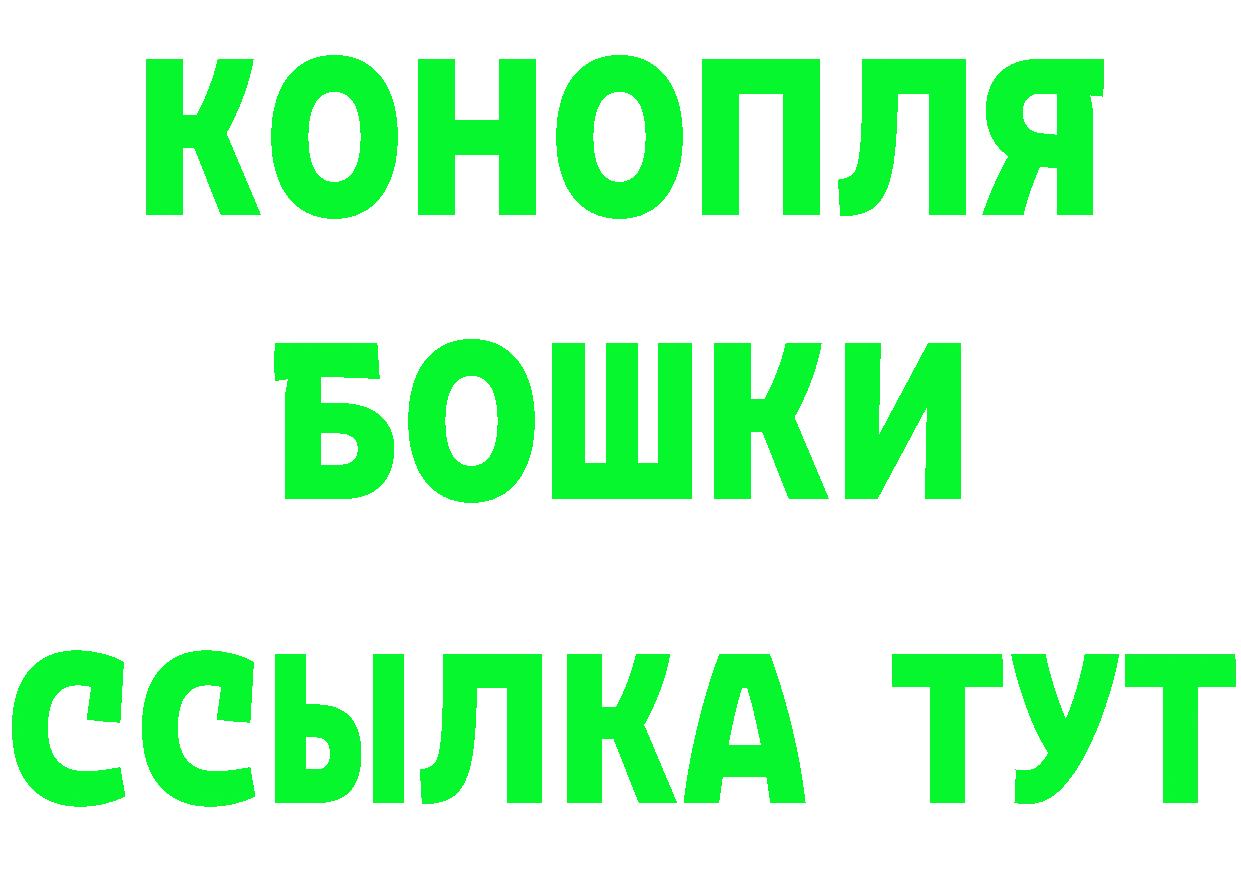 КОНОПЛЯ
БОШКИ
ССЫЛКА ТУТ